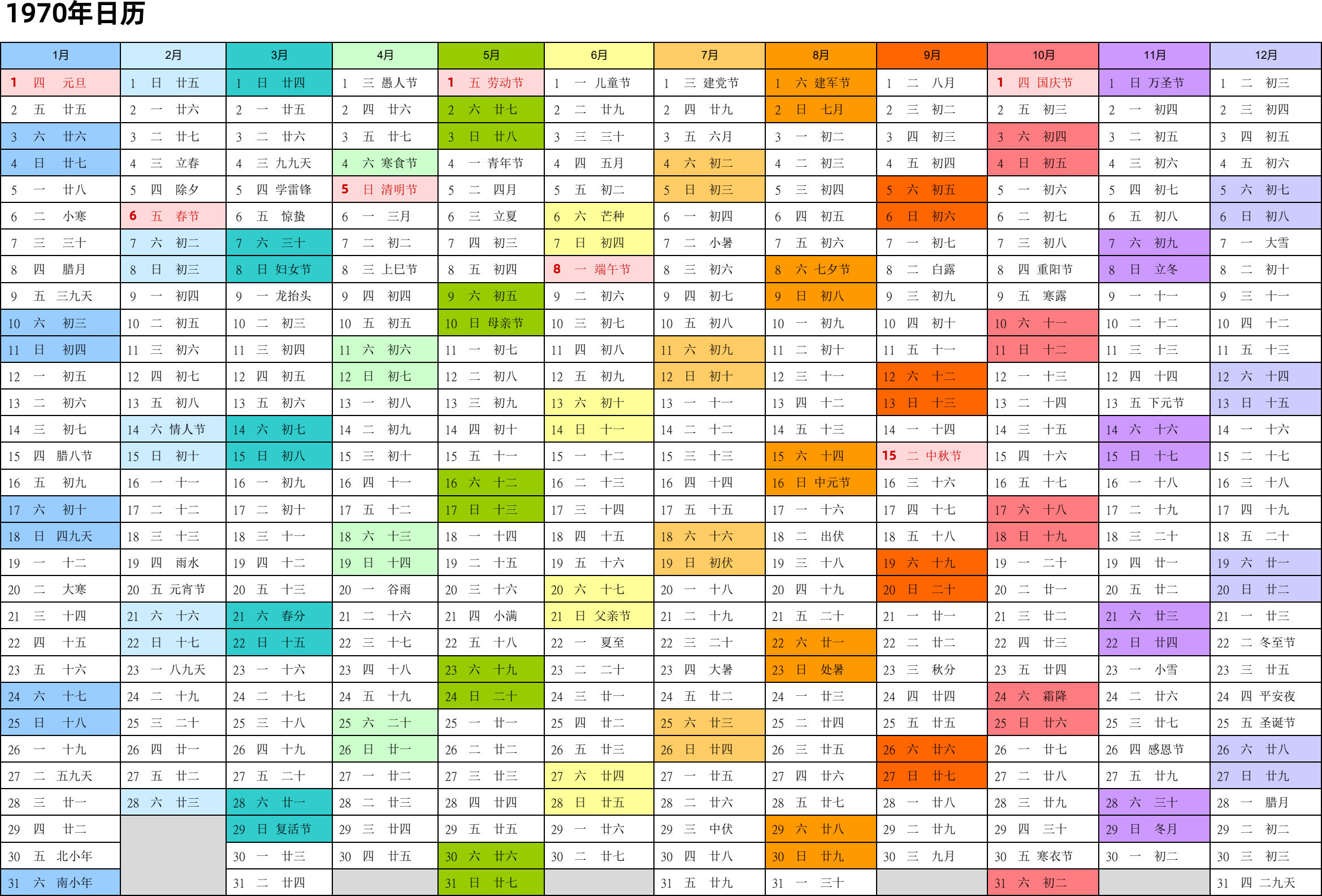 1970年日历

| 1月 | 2月 | 3月 | 4月 | 5月 | 6月 | 7月 | 8月 | 9月 | 10月 | 11月 | 12月 |
|---|---|---|---|---|---|---|---|---|---|---|---|
| 1 四 元旦 | 1 日 廿五 | 1 日 廿四 | 1 三 愚人节 | 1 五 劳动节 | 1 一 儿童节 | 1 三 建党节 | 1 六 建军节 | 1 二 八月 | 1 四 国庆节 | 1 日 万圣节 | 1 二 初三 |
| 2 五 廿五 | 2 一 廿六 | 2 一 廿五 | 2 四 廿六 | 2 六 廿七 | 2 二 廿九 | 2 四 廿九 | 2 日 七月 | 2 三 初二 | 2 五 初三 | 2 一 初四 | 2 三 初四 |
| 3 六 廿六 | 3 二 廿七 | 3 二 廿六 | 3 五 廿七 | 3 日 廿八 | 3 三 三十 | 3 五 六月 | 3 一 初二 | 3 四 初三 | 3 六 初四 | 3 二 初五 | 3 四 初五 |
| 4 日 廿七 | 4 三 立春 | 4 三 九九天 | 4 六 寒食节 | 4 一 青年节 | 4 四 五月 | 4 六 初二 | 4 二 初三 | 4 五 初四 | 4 日 初五 | 4 三 初六 | 4 五 初六 |
| 5 一 廿八 | 5 四 除夕 | 5 四 学雷锋 | 5 日 清明节 | 5 二 四月 | 5 五 初二 | 5 日 初三 | 5 三 初四 | 5 六 初五 | 5 一 初六 | 5 四 初七 | 5 六 初七 |
| 6 二 小寒 | 6 五 春节 | 6 五 惊蛰 | 6 一 三月 | 6 三 立夏 | 6 六 芒种 | 6 一 初四 | 6 四 初五 | 6 日 初六 | 6 二 初七 | 6 五 初八 | 6 日 初八 |
| 7 三 三十 | 7 六 初二 | 7 六 三十 | 7 二 初二 | 7 四 初三 | 7 日 初四 | 7 二 小暑 | 7 五 初六 | 7 一 初七 | 7 三 初八 | 7 六 初九 | 7 一 大雪 |
| 8 四 腊月 | 8 日 初三 | 8 日 妇女节 | 8 三 上巳节 | 8 五 初四 | 8 一 端午节 | 8 三 初六 | 8 六 七夕节 | 8 二 白露 | 8 四 重阳节 | 8 日 立冬 | 8 二 初十 |
| 9 五 三九天 | 9 一 初四 | 9 一 龙抬头 | 9 四 初四 | 9 六 初五 | 9 二 初六 | 9 四 初七 | 9 日 初八 | 9 三 初九 | 9 五 寒露 | 9 一 十一 | 9 三 十一 |
| 10 六 初三 | 10 二 初五 | 10 二 初三 | 10 五 初五 | 10 日 母亲节 | 10 三 初七 | 10 五 初八 | 10 一 初九 | 10 四 初十 | 10 六 十一 | 10 二 十二 | 10 四 十二 |
| 11 日 初四 | 11 三 初六 | 11 三 初四 | 11 六 初六 | 11 一 初七 | 11 四 初八 | 11 六 初九 | 11 二 初十 | 11 五 十一 | 11 日 十二 | 11 三 十三 | 11 五 十三 |
| 12 一 初五 | 12 四 初七 | 12 四 初五 | 12 日 初七 | 12 二 初八 | 12 五 初九 | 12 日 初十 | 12 三 十一 | 12 六 十二 | 12 一 十三 | 12 四 十四 | 12 六 十四 |
| 13 二 初六 | 13 五 初八 | 13 五 初六 | 13 一 初八 | 13 三 初九 | 13 六 初十 | 13 一 十一 | 13 四 十二 | 13 日 十三 | 13 二 十四 | 13 五 下元节 | 13 日 十五 |
| 14 三 初七 | 14 六 情人节 | 14 六 初七 | 14 二 初九 | 14 四 初十 | 14 日 十一 | 14 二 十二 | 14 五 十三 | 14 一 十四 | 14 三 十五 | 14 六 十六 | 14 一 十六 |
| 15 四 腊八节 | 15 日 初十 | 15 日 初八 | 15 三 初十 | 15 五 十一 | 15 一 十二 | 15 三 十三 | 15 六 十四 | 15 二 中秋节 | 15 四 十六 | 15 日 十七 | 15 二 十七 |
| 16 五 初九 | 16 一 十一 | 16 一 初九 | 16 四 十一 | 16 六 十二 | 16 二 十三 | 16 四 十四 | 16 日 中元节 | 16 三 十六 | 16 五 十七 | 16 一 十八 | 16 三 十八 |
| 17 六 初十 | 17 二 十二 | 17 二 初十 | 17 五 十二 | 17 日 十三 | 17 三 十四 | 17 五 十五 | 17 一 十六 | 17 四 十七 | 17 六 十八 | 17 二 十九 | 17 四 十九 |
| 18 日 四九天 | 18 三 十三 | 18 三 十一 | 18 六 十三 | 18 一 十四 | 18 四 十五 | 18 六 十六 | 18 二 出伏 | 18 五 十八 | 18 日 十九 | 18 三 二十 | 18 五 二十 |
| 19 一 十二 | 19 四 雨水 | 19 四 十二 | 19 日 十四 | 19 二 十五 | 19 五 十六 | 19 日 初伏 | 19 三 十八 | 19 六 十九 | 19 一 二十 | 19 四 廿一 | 19 六 廿一 |
| 20 二 大寒 | 20 五 元宵节 | 20 五 十三 | 20 一 谷雨 | 20 三 十六 | 20 六 十七 | 20 一 十八 | 20 四 十九 | 20 日 二十 | 20 二 廿一 | 20 五 廿二 | 20 日 廿二 |
| 21 三 十四 | 21 六 十六 | 21 六 春分 | 21 二 十六 | 21 四 小满 | 21 日 父亲节 | 21 二 十九 | 21 五 二十 | 21 一 廿一 | 21 三 廿二 | 21 六 廿三 | 21 一 廿三 |
| 22 四 十五 | 22 日 十七 | 22 日 十五 | 22 三 十七 | 22 五 十八 | 22 一 夏至 | 22 三 二十 | 22 六 廿一 | 22 二 廿二 | 22 四 廿三 | 22 日 廿四 | 22 二 冬至节 |
| 23 五 十六 | 23 一 八九天 | 23 一 十六 | 23 四 十八 | 23 六 十九 | 23 二 二十 | 23 四 大暑 | 23 日 处暑 | 23 三 秋分 | 23 五 廿四 | 23 一 小雪 | 23 三 廿五 |
| 24 六 十七 | 24 二 十九 | 24 二 十七 | 24 五 十九 | 24 日 二十 | 24 三 廿一 | 24 五 廿二 | 24 一 廿三 | 24 四 廿四 | 24 六 霜降 | 24 二 廿六 | 24 四 平安夜 |
| 25 日 十八 | 25 三 二十 | 25 三 十八 | 25 六 二十 | 25 一 廿一 | 25 四 廿二 | 25 六 廿三 | 25 二 廿四 | 25 五 廿五 | 25 日 廿六 | 25 三 廿七 | 25 五 圣诞节 |
| 26 一 十九 | 26 四 廿一 | 26 四 十九 | 26 日 廿一 | 26 二 廿二 | 26 五 廿三 | 26 日 廿四 | 26 三 廿五 | 26 六 廿六 | 26 一 廿七 | 26 四 感恩节 | 26 六 廿八 |
| 27 二 五九天 | 27 五 廿二 | 27 五 二十 | 27 一 廿二 | 27 三 廿三 | 27 六 廿四 | 27 一 廿五 | 27 四 廿六 | 27 日 廿七 | 27 二 廿八 | 27 五 廿九 | 27 日 廿九 |
| 28 三 廿一 | 28 六 廿三 | 28 六 廿一 | 28 二 廿三 | 28 四 廿四 | 28 日 廿五 | 28 二 廿六 | 28 五 廿七 | 28 一 廿八 | 28 三 廿九 | 28 六 三十 | 28 一 腊月 |
| 29 四 廿二 | | 29 日 复活节 | 29 三 廿四 | 29 五 廿五 | 29 一 廿六 | 29 三 中伏 | 29 六 廿八 | 29 二 廿九 | 29 四 三十 | 29 日 冬月 | 29 二 初二 |
| 30 五 北小年 | | 30 一 廿三 | 30 四 廿五 | 30 六 廿六 | 30 二 廿七 | 30 四 廿八 | 30 日 廿九 | 30 三 九月 | 30 五 寒衣节 | 30 一 初二 | 30 三 初三 |
| 31 六 南小年 | | 31 二 廿四 | | 31 日 廿七 | | 31 五 廿九 | 31 一 三十 | | 31 六 初二 | | 31 四 二九天 |